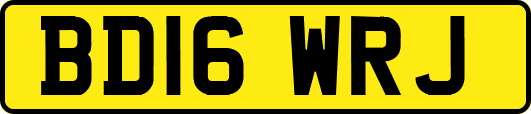 BD16 WRJ